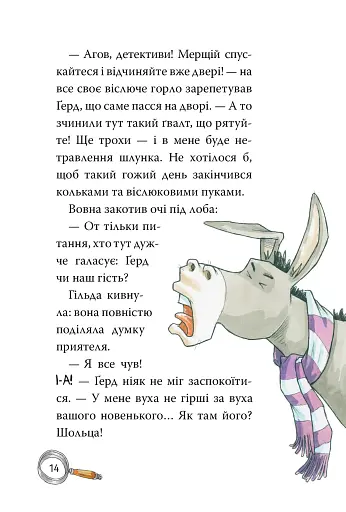 — Агов, детективи! Мерщій спускайтеся і відчиняйте вже двері! — на все своє віслюче горло зарепетував Ґерд, що саме пасся на дворі. — А то зчинили тут такий ґвалт, що рятуйте! Ще трохи — і в мене буде нетравлення шлунка. Не хотілося б, щоб такий гожий день закінчився кольками та віслюковими пуками.

Вовна закотив очі під лоба:

— От тільки питання, хто тут дужче галасує: Ґерд чи наш гість?

Гільда кивнула: вона повністю поділяла думку приятеля.

— Я все чув! І-А! — Ґерд ніяк не міг заспокоїтися. — У мене вуха не гірші за вуха вашого новенького… Як там його? Шольца!

14